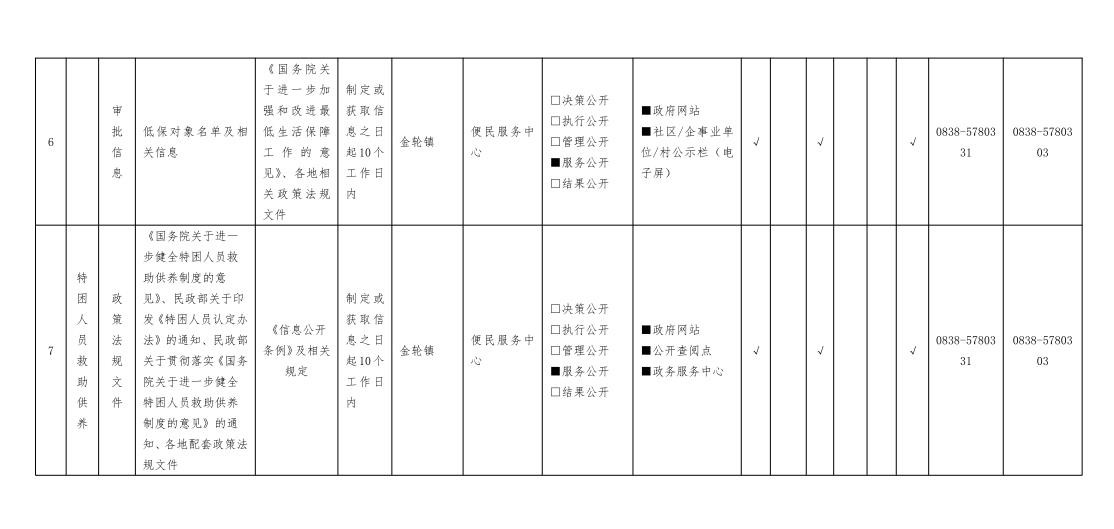 | 6 | | 审批信息 | 低保对象名单及相关信息 | 《国务院关于进一步加强和改进最低生活保障工作的意见》、各地相关政策法规文件 | 制定或获取信息之日起10个工作日内 | 金轮镇 | 便民服务中心 | □决策公开 □执行公开 □管理公开 ■服务公开 □结果公开 | ■政府网站 ■社区/企事业单位/村公示栏（电子屏） | √ | | √ | | | √ | 0838-5780331 | 0838-5780303 |
|---|---|---|---|---|---|---|---|---|---|---|---|---|---|---|---|---|---|
| 7 | 特困人员救助供养 | 政策法规文件 | 《国务院关于进一步健全特困人员救助供养制度的意见》、民政部关于印发《特困人员认定办法》的通知、民政部关于贯彻落实《国务院关于进一步健全特困人员救助供养制度的意见》的通知、各地配套政策法规文件 | 《信息公开条例》及相关规定 | 制定或获取信息之日起10个工作日内 | 金轮镇 | 便民服务中心 | □决策公开 □执行公开 □管理公开 ■服务公开 □结果公开 | ■政府网站 ■公开查阅点 ■政务服务中心 | √ | | √ | | | √ | 0838-5780331 | 0838-5780303 |